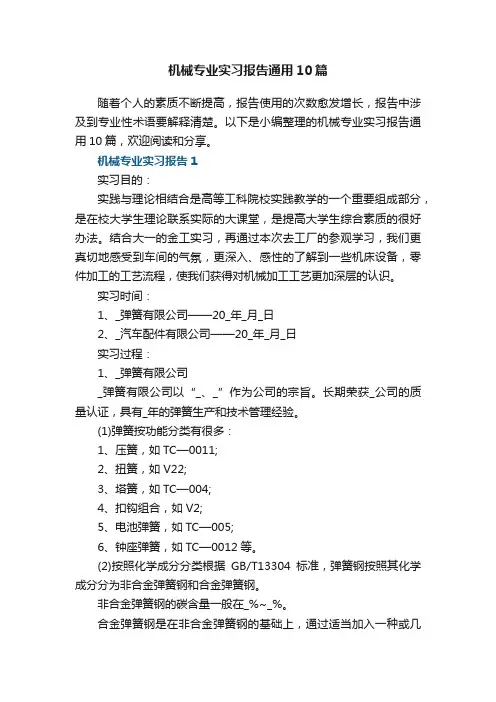 机械专业实习报告通用10篇

随着个人的素质不断提高，报告使用的次数愈发增长，报告中涉及到专业性术语要解释清楚。以下是小编整理的机械专业实习报告通用10篇，欢迎阅读和分享。

机械专业实习报告1

实习目的：

实践与理论相结合是高等工科院校实践教学的一个重要组成部分，是在校大学生理论联系实际的大课堂，是提高大学生综合素质的很好办法。结合大一的金工实习，再通过本次去工厂的参观学习，我们更真切地感受到车间的气氛，更深入、感性的了解到一些机床设备，零件加工的工艺流程，使我们获得对机械加工工艺更加深层的认识。

实习时间：

1、_弹簧有限公司——20_年_月_日

2、_汽车配件有限公司——20_年_月_日

实习过程：

1、_弹簧有限公司

_弹簧有限公司以“_、_”作为公司的宗旨。长期荣获_公司的质量认证，具有_年的弹簧生产和技术管理经验。

(1)弹簧按功能分类有很多：

1、压簧，如TC—0011;

2、扭簧，如V22;

3、塔簧，如TC—004;

4、扣钩组合，如V2;

5、电池弹簧，如TC—005;

6、钟座弹簧，如TC—0012等。

(2)按照化学成分分类根据 GB/T13304 标准，弹簧钢按照其化学成分分为非合金弹簧钢和合金弹簧钢。

非合金弹簧钢的碳含量一般在_%~_%。

合金弹簧钢是在非合金弹簧钢的基础上，通过适当加入一种或几